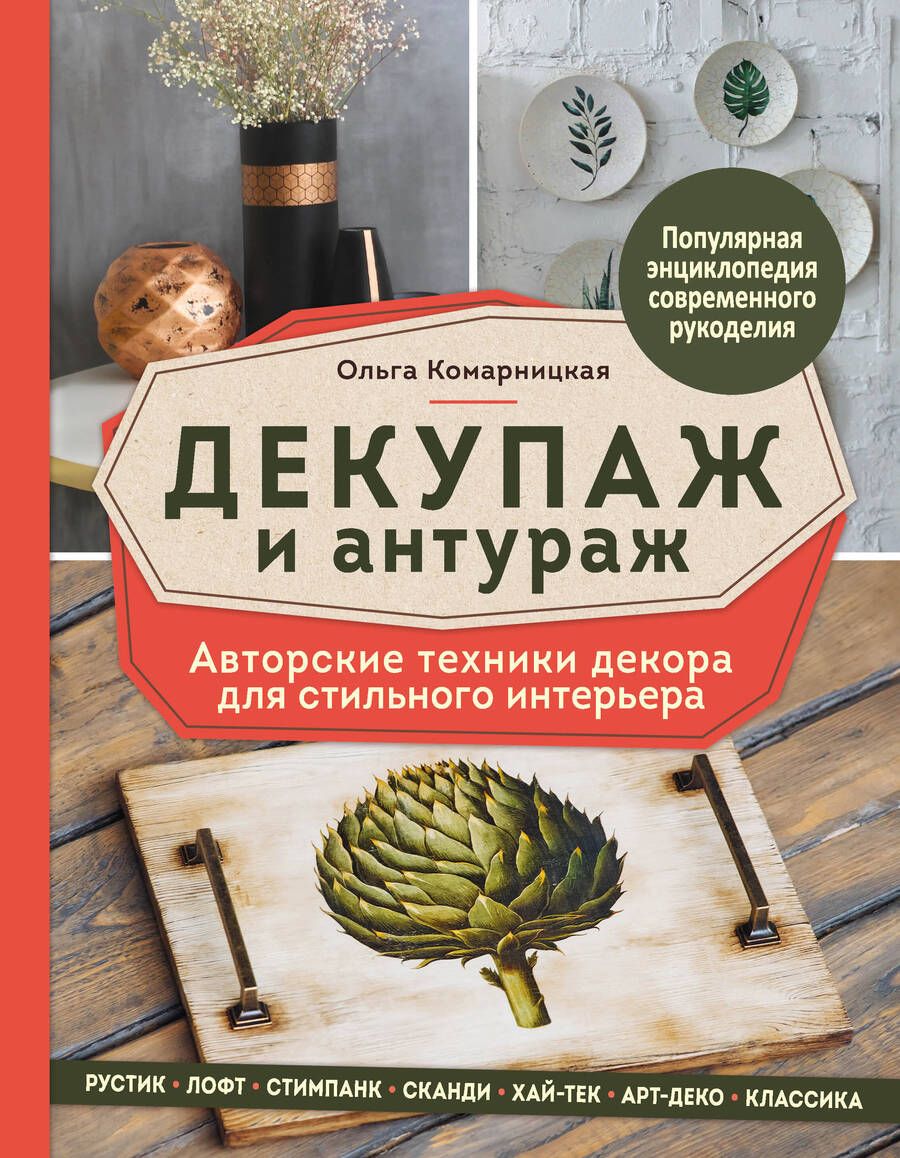 Популярная энциклопедия современного рукоделия

Ольга Комарницкая

ДЕКУПАЖ
и антураж

Авторские техники декора для стильного интерьера

РУСТИК • ЛОФТ • СТИМПАНК • СКАНДИ • ХАЙ-ТЕК • АРТ-ДЕКО • КЛАССИКА